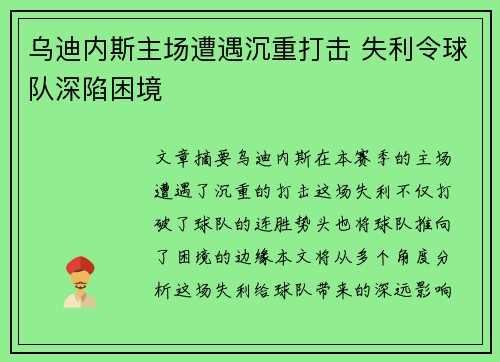 乌迪内斯主场遭遇沉重打击 失利令球队深陷困境

文章摘要乌迪内斯在本赛季的主场遭遇了沉重的打击这场失利不仅打破了球队的连胜势头也将球队推向了困境的边缘本文将从多个角度分析这场失利给球队带来的深远影响